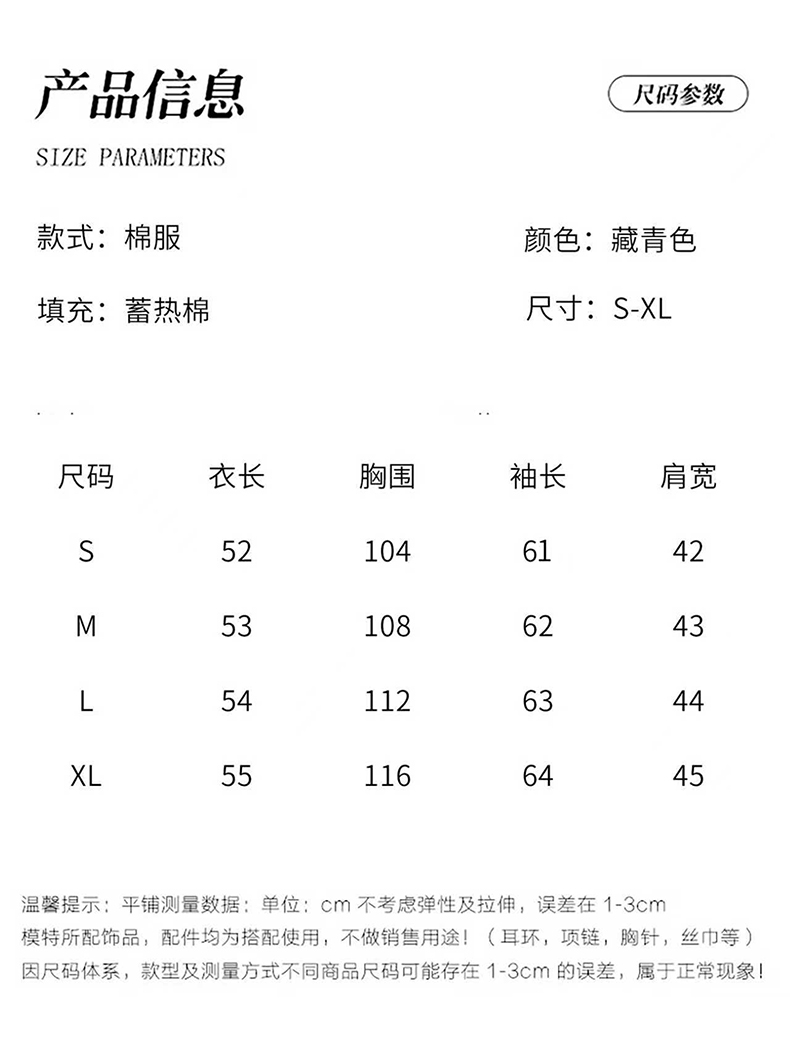 产品信息

尺码参数

SIZE PARAMETERS

款式：棉服

颜色：藏青色

填充：蓄热棉

尺寸：S-XL

| 尺码 | 衣长 | 胸围 | 袖长 | 肩宽 |
|---|---|---|---|---|
| S | 52 | 104 | 61 | 42 |
| M | 53 | 108 | 62 | 43 |
| L | 54 | 112 | 63 | 44 |
| XL | 55 | 116 | 64 | 45 |

温馨提示：平铺测量数据；单位：cm 不考虑弹性及拉伸，误差在 1-3cm
模特所配饰品，配件均为搭配使用，不做销售用途！（耳环，项链，胸针，丝巾等）
因尺码体系，款型及测量方式不同商品尺码可能存在 1-3cm 的误差，属于正常现象！